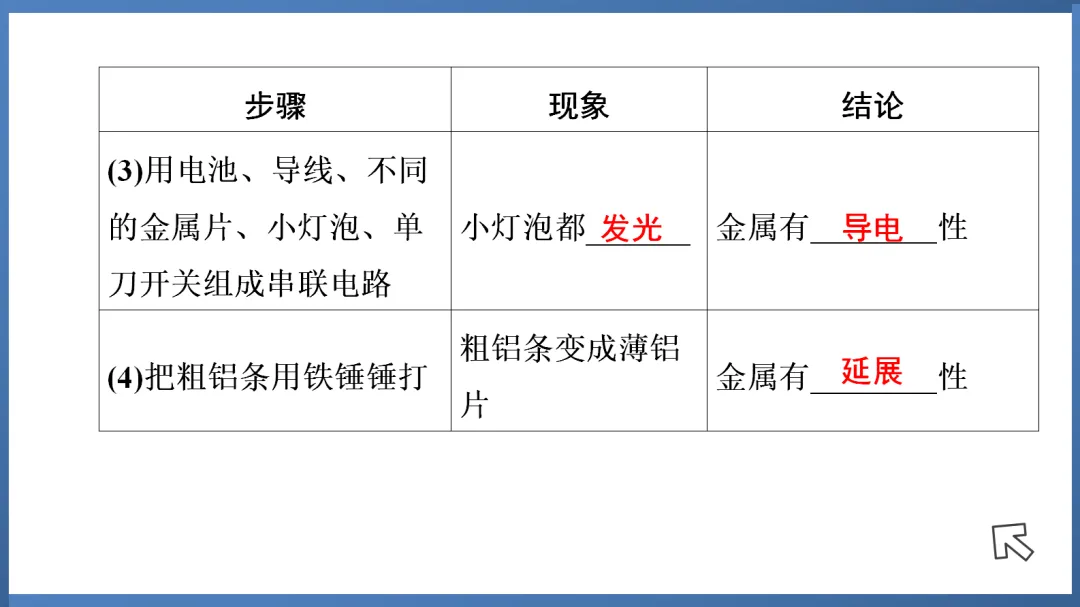 | 步骤 | 现象 | 结论 |
|---|---|---|
| (3)用电池、导线、不同的金属片、小灯泡、单刀开关组成串联电路 | 小灯泡都发光 | 金属有导电性 |
| (4)把粗铝条用铁锤锤打 | 粗铝条变成薄铝片 | 金属有延展性 |